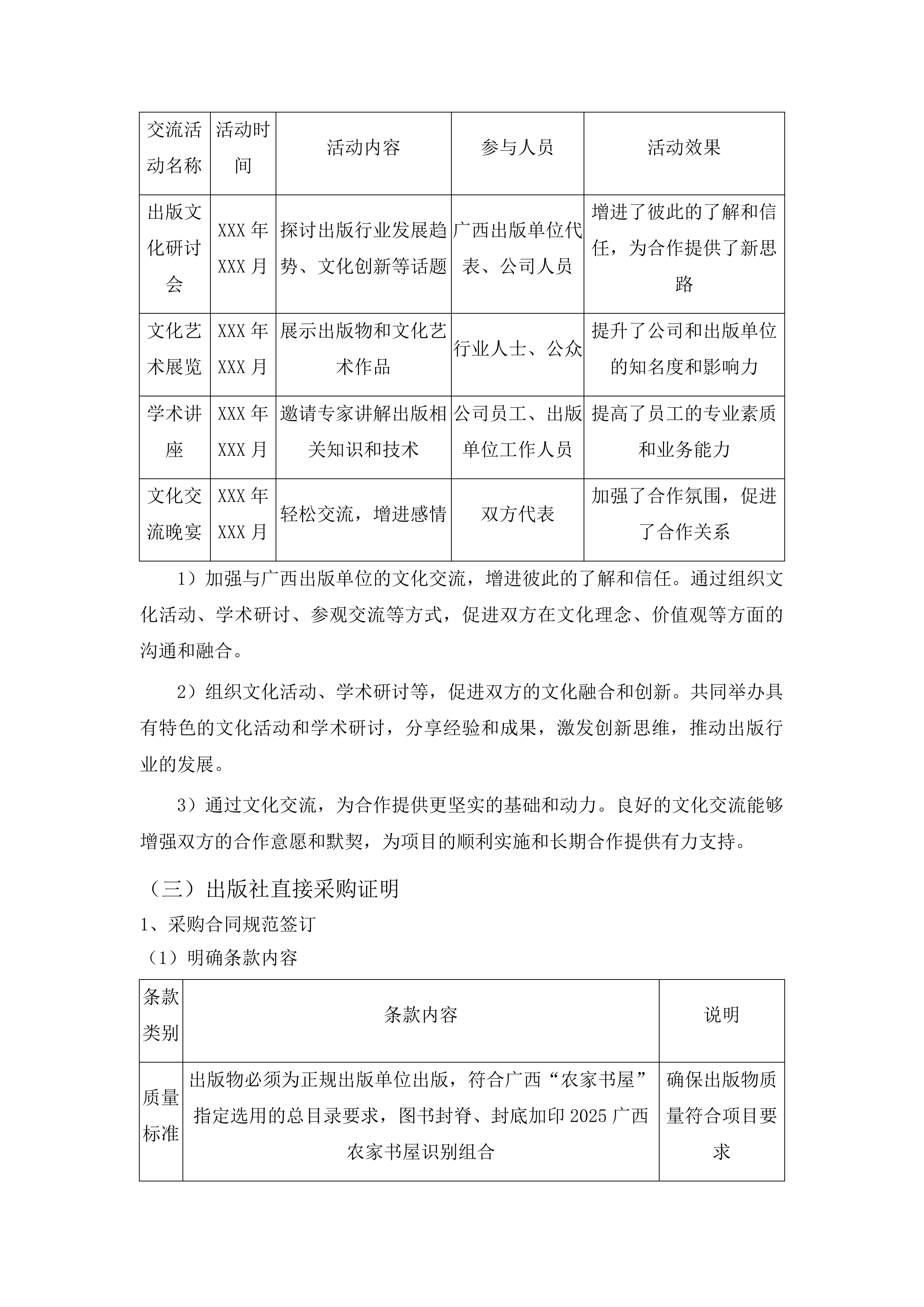 | 交流活动名称 | 活动时间 | 活动内容 | 参与人员 | 活动效果 |
|---|---|---|---|---|
| 出版文化研讨会 | XXX年XXX月 | 探讨出版行业发展趋势、文化创新等话题 | 广西出版单位代表、公司人员 | 增进了彼此的了解和信任，为合作提供了新思路 |
| 文化艺术展览 | XXX年XXX月 | 展示出版物和文化艺术作品 | 行业人士、公众 | 提升了公司和出版单位的知名度和影响力 |
| 学术讲座 | XXX年XXX月 | 邀请专家讲解出版相关知识和技术 | 公司员工、出版单位工作人员 | 提高了员工的专业素质和业务能力 |
| 文化交流晚宴 | XXX年XXX月 | 轻松交流，增进感情 | 双方代表 | 加强了合作氛围，促进了合作关系 |

1）加强与广西出版单位的文化交流，增进彼此的了解和信任。通过组织文化活动、学术研讨、参观交流等方式，促进双方在文化理念、价值观等方面的沟通和融合。

2）组织文化活动、学术研讨等，促进双方的文化融合和创新。共同举办具有特色的文化活动和学术研讨，分享经验和成果，激发创新思维，推动出版行业的发展。

3）通过文化交流，为合作提供更坚实的基础和动力。良好的文化交流能够增强双方的合作意愿和默契，为项目的顺利实施和长期合作提供有力支持。

（三）出版社直接采购证明

1、采购合同规范签订

（1）明确条款内容

| 条款类别 | 条款内容 | 说明 |
|---|---|---|
| 质量标准 | 出版物必须为正规出版单位出版，符合广西“农家书屋”指定选用的总目录要求，图书封脊、封底加印2025广西农家书屋识别组合 | 确保出版物质量符合项目要求 |